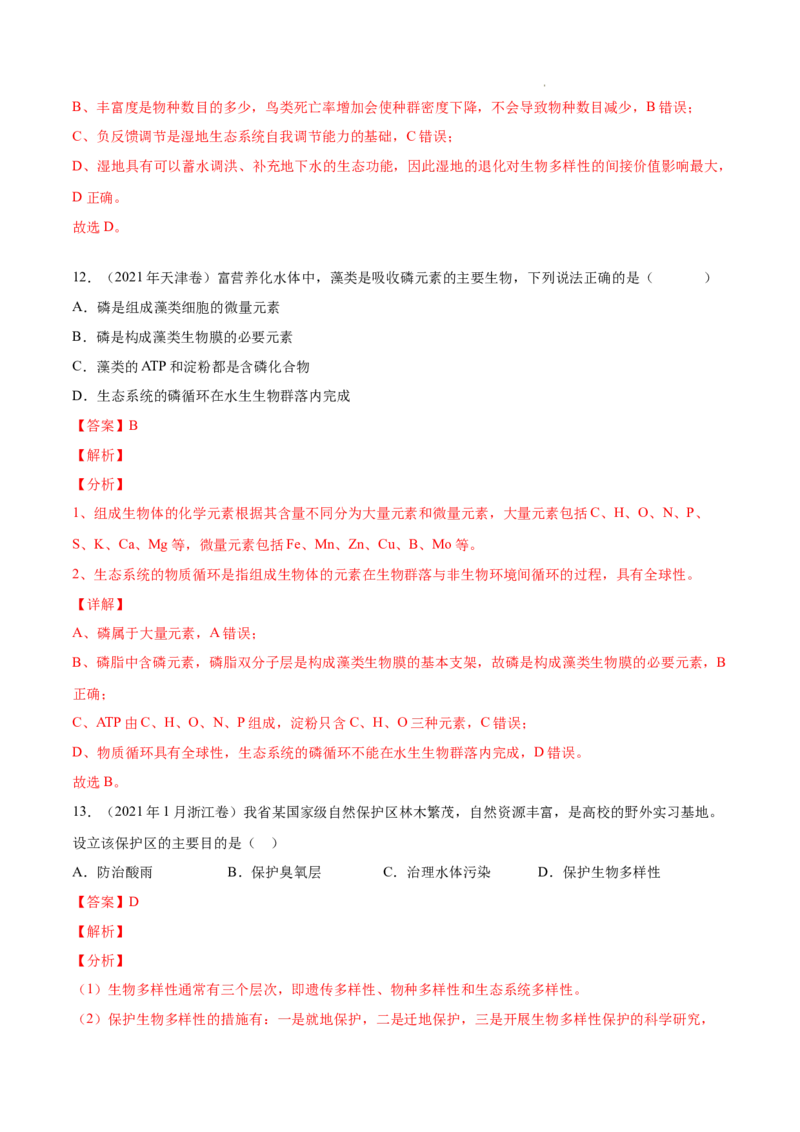 B、丰富度是物种数目的多少，鸟类死亡率增加会使种群密度下降，不会导致物种数目减少，B错误；

C、负反馈调节是湿地生态系统自我调节能力的基础，C错误；

D、湿地具有可以蓄水调洪、补充地下水的生态功能，因此湿地的退化对生物多样性的间接价值影响最大，D正确。

故选D。

12.（2021年天津卷）富营养化水体中，藻类是吸收磷元素的主要生物，下列说法正确的是（　　）

A．磷是组成藻类细胞的微量元素

B．磷是构成藻类生物膜的必要元素

C．藻类的ATP和淀粉都是含磷化合物

D．生态系统的磷循环在水生生物群落内完成

【答案】B

【解析】

【分析】

1、组成生物体的化学元素根据其含量不同分为大量元素和微量元素，大量元素包括C、H、O、N、P、S、K、Ca、Mg等，微量元素包括Fe、Mn、Zn、Cu、B、Mo等。

2、生态系统的物质循环是指组成生物体的元素在生物群落与非生物环境间循环的过程，具有全球性。

【详解】

A、磷属于大量元素，A错误；

B、磷脂中含磷元素，磷脂双分子层是构成藻类生物膜的基本支架，故磷是构成藻类生物膜的必要元素，B正确；

C、ATP由C、H、O、N、P组成，淀粉只含C、H、O三种元素，C错误；

D、物质循环具有全球性，生态系统的磷循环不能在水生生物群落内完成，D错误。

故选B。

13.（2021年1月浙江卷）我省某国家级自然保护区林木繁茂，自然资源丰富，是高校的野外实习基地。设立该保护区的主要目的是（　）

A．防治酸雨　B．保护臭氧层　C．治理水体污染　D．保护生物多样性

【答案】D

【解析】

【分析】

（1）生物多样性通常有三个层次，即遗传多样性、物种多样性和生态系统多样性。

（2）保护生物多样性的措施有：一是就地保护，二是迁地保护，三是开展生物多样性保护的科学研究，